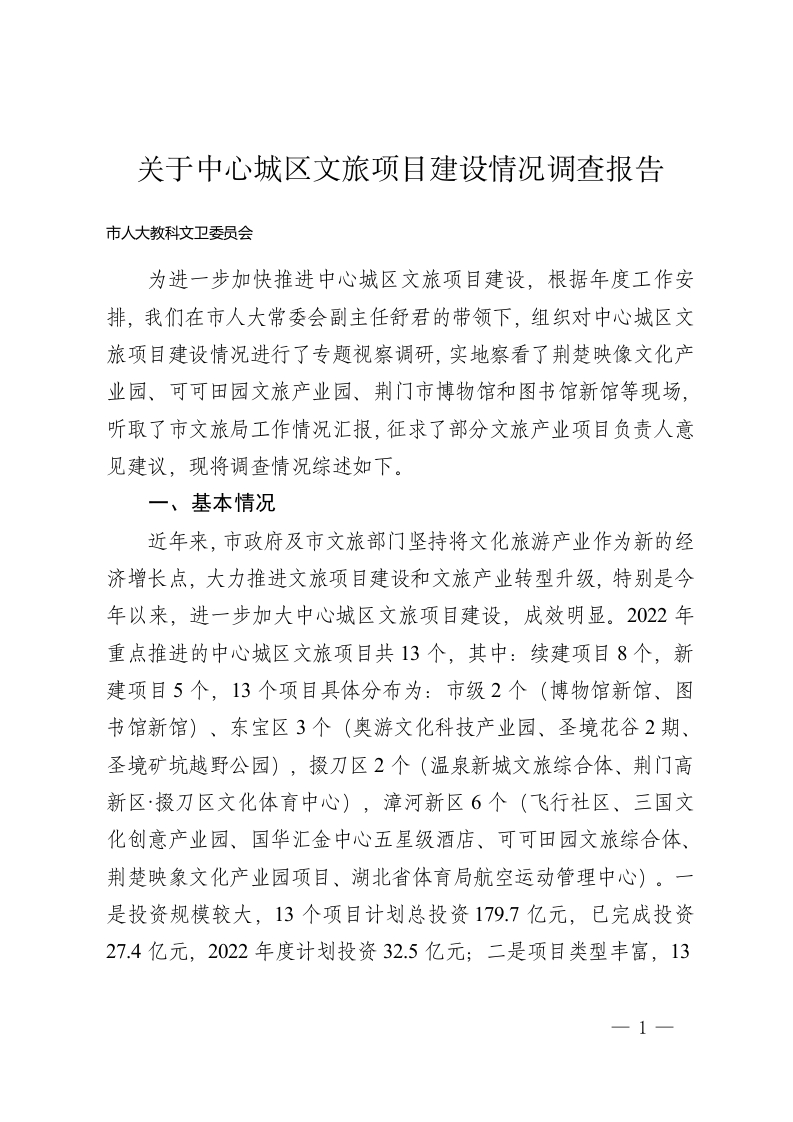 关于中心城区文旅项目建设情况调查报告

市人大教科文卫委员会

为进一步加快推进中心城区文旅项目建设，根据年度工作安排，我们在市人大常委会副主任舒君的带领下，组织对中心城区文旅项目建设情况进行了专题视察调研，实地察看了荆楚映像文化产业园、可可田园文旅产业园、荆门市博物馆和图书馆新馆等现场，听取了市文旅局工作情况汇报，征求了部分文旅产业项目负责人意见建议，现将调查情况综述如下。

一、基本情况

近年来，市政府及市文旅部门坚持将文化旅游产业作为新的经济增长点，大力推进文旅项目建设和文旅产业转型升级，特别是今年以来，进一步加大中心城区文旅项目建设，成效明显。2022 年重点推进的中心城区文旅项目共 13 个，其中：续建项目 8 个，新建项目 5 个，13 个项目具体分布为：市级 2 个（博物馆新馆、图书馆新馆）、东宝区 3 个（奥游文化科技产业园、圣境花谷 2 期、圣境矿坑越野公园），掇刀区 2 个（温泉新城文旅综合体、荆门高新区·掇刀区文化体育中心），漳河新区 6 个（飞行社区、三国文化创意产业园、国华汇金中心五星级酒店、可可田园文旅综合体、荆楚映象文化产业园项目、湖北省体育局航空运动管理中心）。一是投资规模较大，13 个项目计划总投资 179.7 亿元，已完成投资 27.4 亿元，2022 年度计划投资 32.5 亿元；二是项目类型丰富，13

— 1 —